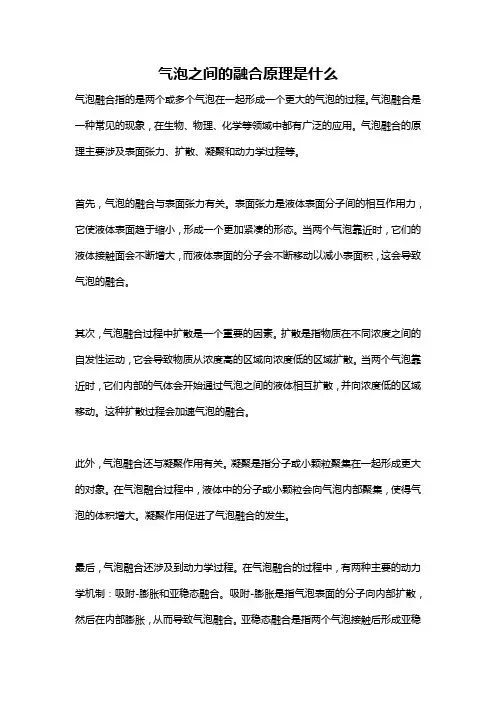 气泡之间的融合原理是什么

气泡融合指的是两个或多个气泡在一起形成一个更大的气泡的过程。气泡融合是一种常见的现象，在生物、物理、化学等领域中都有广泛的应用。气泡融合的原理主要涉及表面张力、扩散、凝聚和动力学过程等。

首先，气泡的融合与表面张力有关。表面张力是液体表面分子间的相互作用力，它使液体表面趋于缩小，形成一个更加紧凑的形态。当两个气泡靠近时，它们的液体接触面会不断增大，而液体表面的分子会不断移动以减小表面积，这会导致气泡的融合。

其次，气泡融合过程中扩散是一个重要的因素。扩散是指物质在不同浓度之间的自发性运动，它会导致物质从浓度高的区域向浓度低的区域扩散。当两个气泡靠近时，它们内部的气体会开始通过气泡之间的液体相互扩散，并向浓度低的区域移动。这种扩散过程会加速气泡的融合。

此外，气泡融合还与凝聚作用有关。凝聚是指分子或小颗粒聚集在一起形成更大的对象。在气泡融合过程中，液体中的分子或小颗粒会向气泡内部聚集，使得气泡的体积增大。凝聚作用促进了气泡融合的发生。

最后，气泡融合还涉及到动力学过程。在气泡融合的过程中，有两种主要的动力学机制：吸附-膨胀和亚稳态融合。吸附-膨胀是指气泡表面的分子向内部扩散，然后在内部膨胀，从而导致气泡融合。亚稳态融合是指两个气泡接触后形成亚稳